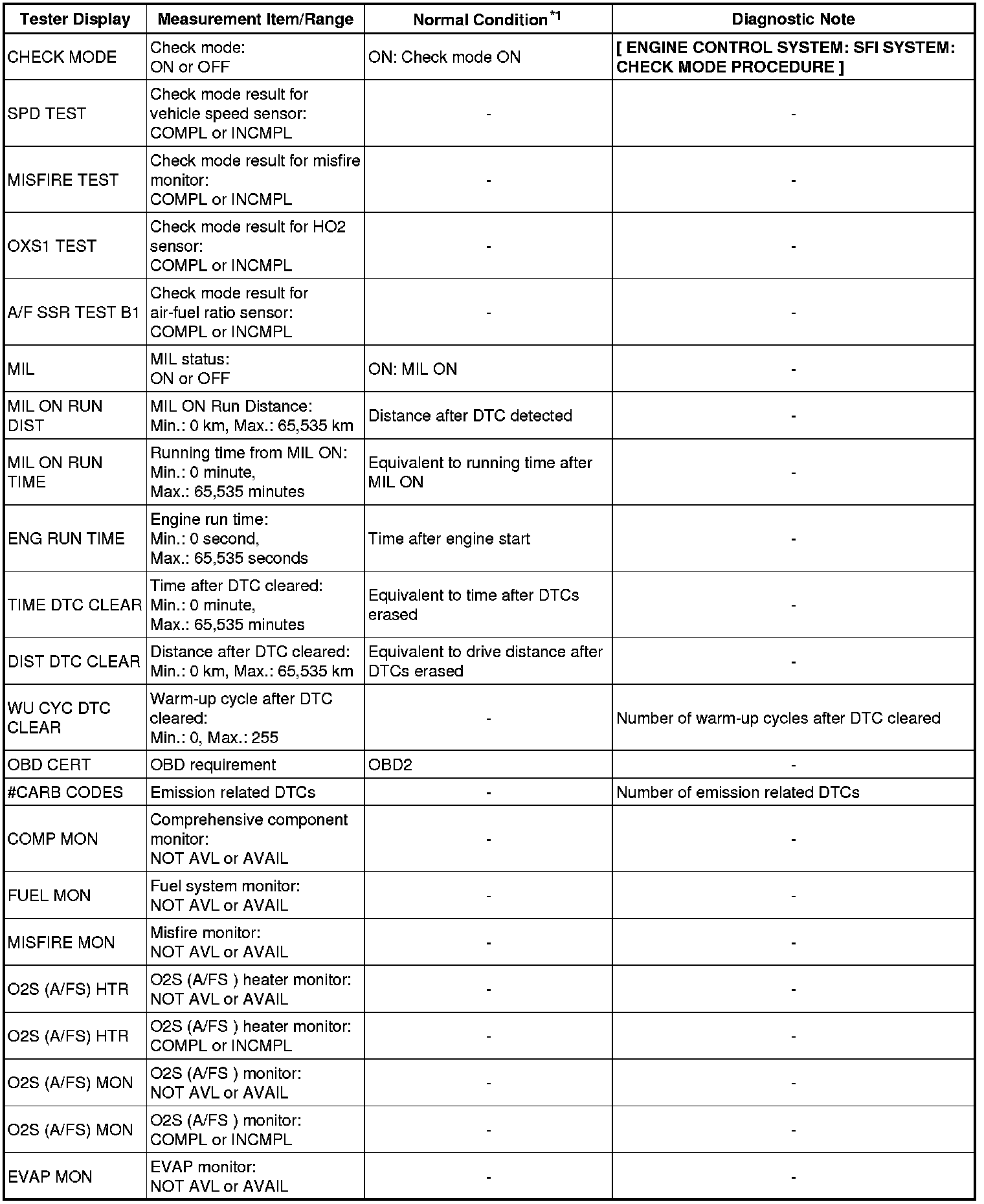 | Tester Display | Measurement Item/Range | Normal Condition$^{*1}$ | Diagnostic Note |
|---|---|---|---|
| CHECK MODE | Check mode: ON or OFF | ON: Check mode ON | [ ENGINE CONTROL SYSTEM: SFI SYSTEM: CHECK MODE PROCEDURE ] |
| SPD TEST | Check mode result for vehicle speed sensor: COMPL or INCMPL | - | - |
| MISFIRE TEST | Check mode result for misfire monitor: COMPL or INCMPL | - | - |
| OXS1 TEST | Check mode result for HO2 sensor: COMPL or INCMPL | - | - |
| A/F SSR TEST B1 | Check mode result for air-fuel ratio sensor: COMPL or INCMPL | - | - |
| MIL | MIL status: ON or OFF | ON: MIL ON | - |
| MIL ON RUN DIST | MIL ON Run Distance: Min.: 0 km, Max.: 65,535 km | Distance after DTC detected | - |
| MIL ON RUN TIME | Running time from MIL ON: Min.: 0 minute, Max.: 65,535 minutes | Equivalent to running time after MIL ON | - |
| ENG RUN TIME | Engine run time: Min.: 0 second, Max.: 65,535 seconds | Time after engine start | - |
| TIME DTC CLEAR | Time after DTC cleared: Min.: 0 minute, Max.: 65,535 minutes | Equivalent to time after DTCs erased | - |
| DIST DTC CLEAR | Distance after DTC cleared: Min.: 0 km, Max.: 65,535 km | Equivalent to drive distance after DTCs erased | - |
| WU CYC DTC CLEAR | Warm-up cycle after DTC cleared: Min.: 0, Max.: 255 | - | Number of warm-up cycles after DTC cleared |
| OBD CERT | OBD requirement | OBD2 | - |
| #CARB CODES | Emission related DTCs | - | Number of emission related DTCs |
| COMP MON | Comprehensive component monitor: NOT AVL or AVAIL | - | - |
| FUEL MON | Fuel system monitor: NOT AVL or AVAIL | - | - |
| MISFIRE MON | Misfire monitor: NOT AVL or AVAIL | - | - |
| O2S (A/FS) HTR | O2S (A/FS ) heater monitor: NOT AVL or AVAIL | - | - |
| O2S (A/FS) HTR | O2S (A/FS ) heater monitor: COMPL or INCMPL | - | - |
| O2S (A/FS) MON | O2S (A/FS ) monitor: NOT AVL or AVAIL | - | - |
| O2S (A/FS) MON | O2S (A/FS ) monitor: COMPL or INCMPL | - | - |
| EVAP MON | EVAP monitor: NOT AVL or AVAIL | - | - |